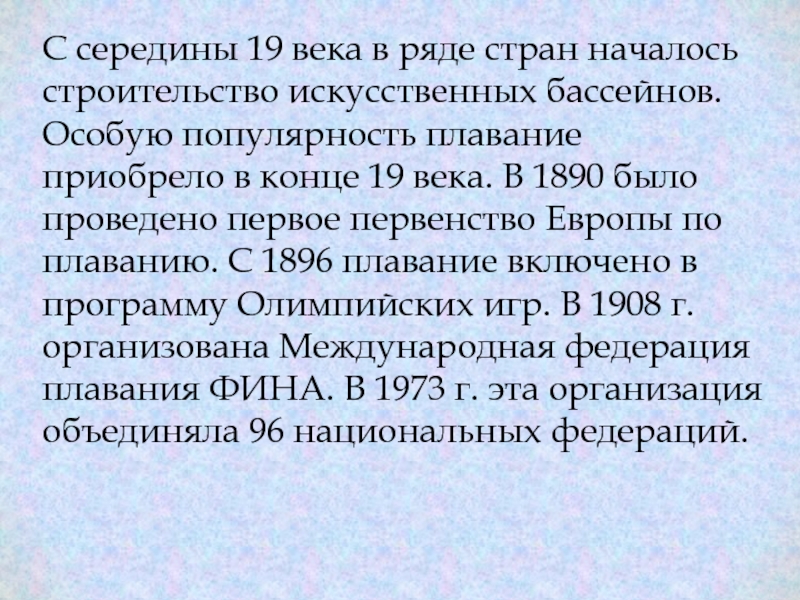 С середины 19 века в ряде стран началось строительство искусственных бассейнов. Особую популярность плавание приобрело в конце 19 века. В 1890 было проведено первое первенство Европы по плаванию. С 1896 плавание включено в программу Олимпийских игр. В 1908 г. организована Международная федерация плавания ФИНА. В 1973 г. эта организация объединяла 96 национальных федераций.